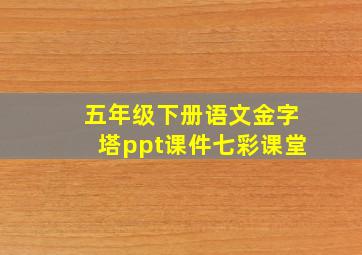 五年级下册语文金字塔ppt课件七彩课堂